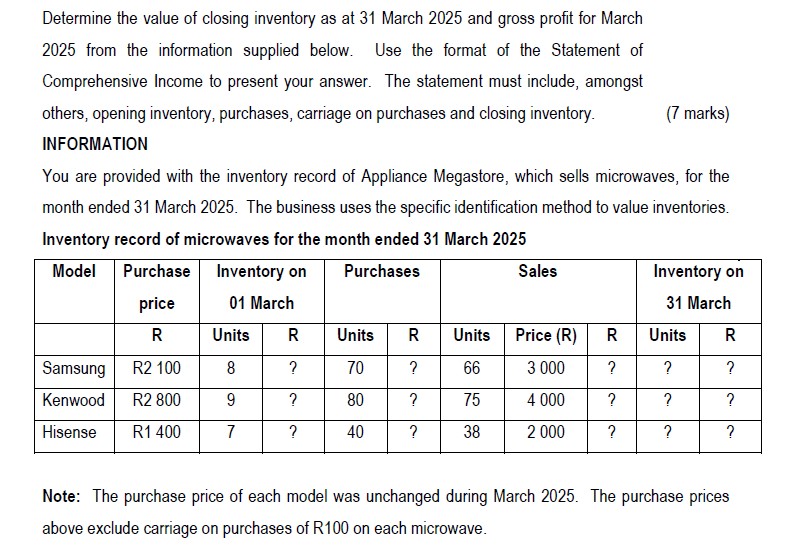 Determine the value of closing inventory as at 31 March 2025 and gross profit for March 2025 from the information supplied below. Use the format of the Statement of Comprehensive Income to present your answer. The statement must include, amongst others, opening inventory, purchases, carriage on purchases and closing inventory. (7 marks)

INFORMATION

You are provided with the inventory record of Appliance Megastore, which sells microwaves, for the month ended 31 March 2025. The business uses the specific identification method to value inventories.

Inventory record of microwaves for the month ended 31 March 2025

| Model | Purchase price | Inventory on 01 March | | Purchases | | Sales | | | Inventory on 31 March | |
|---|---|---|---|---|---|---|---|---|---|---|
| | R | Units | R | Units | R | Units | Price (R) | R | Units | R |
| Samsung | R2 100 | 8 | ? | 70 | ? | 66 | 3 000 | ? | ? | ? |
| Kenwood | R2 800 | 9 | ? | 80 | ? | 75 | 4 000 | ? | ? | ? |
| Hisense | R1 400 | 7 | ? | 40 | ? | 38 | 2 000 | ? | ? | ? |

Note: The purchase price of each model was unchanged during March 2025. The purchase prices above exclude carriage on purchases of R100 on each microwave.